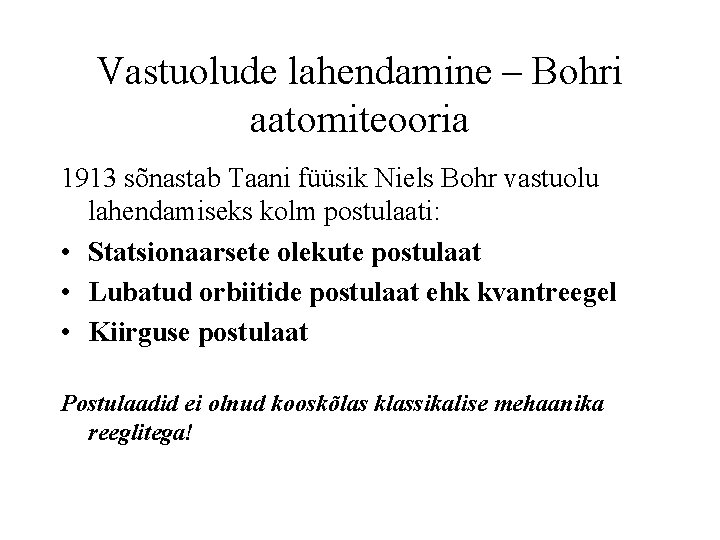 Vastuolude lahendamine – Bohri aatomiteooria

1913 sõnastab Taani füüsik Niels Bohr vastuolu lahendamiseks kolm postulaati:

• Statsionaarsete olekute postulaat
• Lubatud orbiitide postulaat ehk kvantreegel
• Kiirguse postulaat

Postulaadid ei olnud kooskõlas klassikalise mehaanika reeglitega!